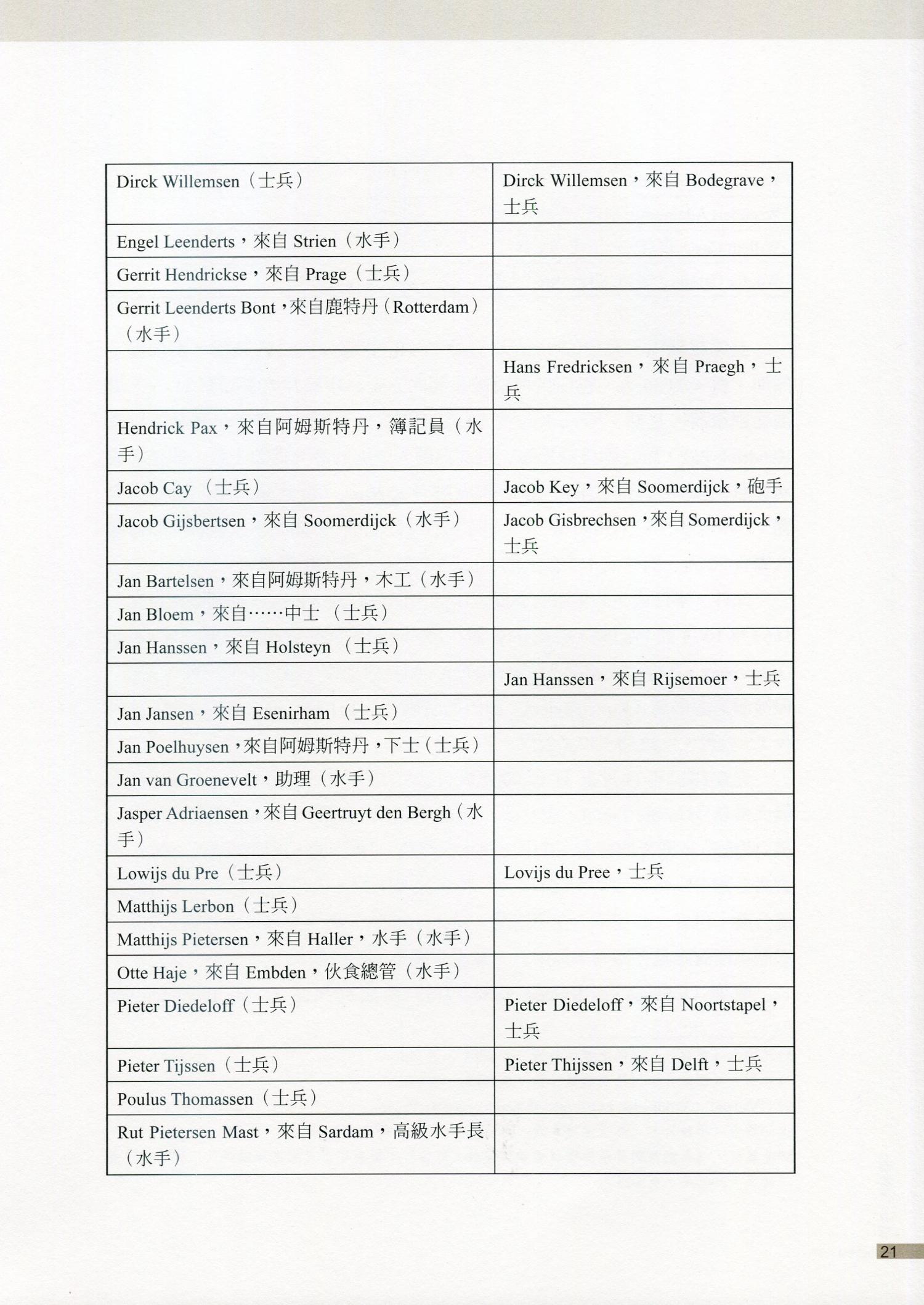 | | |
|---|---|
| Dirck Willemsen（士兵） | Dirck Willemsen，來自 Bodegrave，士兵 |
| Engel Leenderts，來自 Strien（水手） | |
| Gerrit Hendrickse，來自 Prage（士兵） | |
| Gerrit Leenderts Bont，來自鹿特丹（Rotterdam）（水手） | |
| | Hans Fredricksen，來自 Praegh，士兵 |
| Hendrick Pax，來自阿姆斯特丹，簿記員（水手） | |
| Jacob Cay （士兵） | Jacob Key，來自 Soomerdijck，砲手 |
| Jacob Gijsbertsen，來自 Soomerdijck（水手） | Jacob Gisbrechsen，來自 Somerdijck，士兵 |
| Jan Bartelsen，來自阿姆斯特丹，木工（水手） | |
| Jan Bloem，來自……中士 （士兵） | |
| Jan Hanssen，來自 Holsteyn （士兵） | |
| | Jan Hanssen，來自 Rijsemoer，士兵 |
| Jan Jansen，來自 Esenirham （士兵） | |
| Jan Poelhuysen，來自阿姆斯特丹，下士（士兵） | |
| Jan van Groenevelt，助理（水手） | |
| Jasper Adriaensen，來自 Geertruyt den Bergh（水手） | |
| Lowijs du Pre（士兵） | Lovijs du Pree，士兵 |
| Matthijs Lerbon（士兵） | |
| Matthijs Pietersen，來自 Haller，水手（水手） | |
| Otte Haje，來自 Embden，伙食總管（水手） | |
| Pieter Diedeloff（士兵） | Pieter Diedeloff，來自 Noortstapel，士兵 |
| Pieter Tijssen（士兵） | Pieter Thijssen，來自 Delft，士兵 |
| Poulus Thomassen（士兵） | |
| Rut Pietersen Mast，來自 Sardam，高級水手長（水手） | |

21